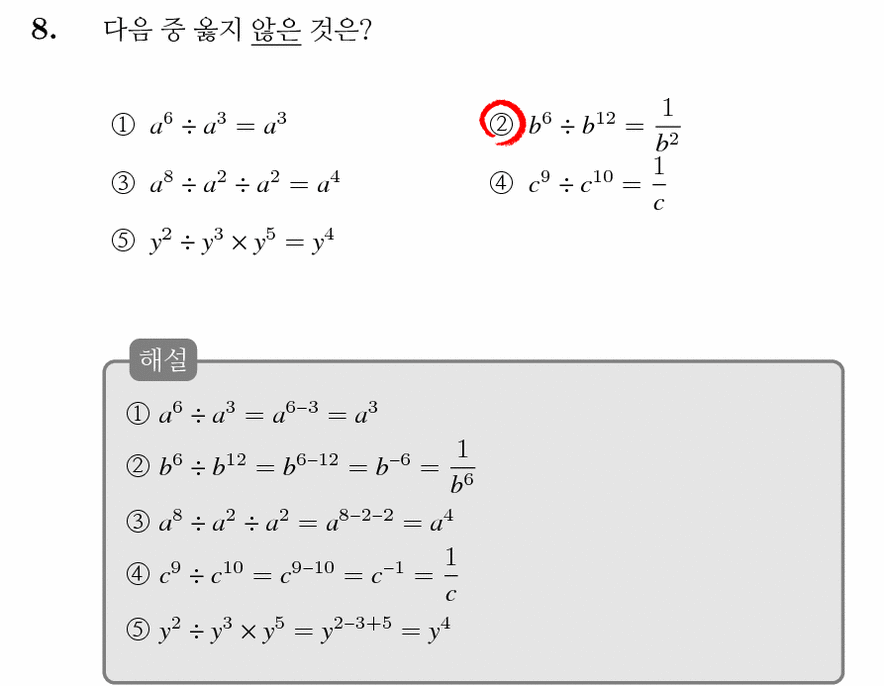 8. 다음 중 옳지 않은 것은?

① $a^6 \div a^3 = a^3$
② $b^6 \div b^{12} = \frac{1}{b^2}$
③ $a^8 \div a^2 \div a^2 = a^4$
④ $c^9 \div c^{10} = \frac{1}{c}$
⑤ $y^2 \div y^3 \times y^5 = y^4$

해설
① $a^6 \div a^3 = a^{6-3} = a^3$
② $b^6 \div b^{12} = b^{6-12} = b^{-6} = \frac{1}{b^6}$
③ $a^8 \div a^2 \div a^2 = a^{8-2-2} = a^4$
④ $c^9 \div c^{10} = c^{9-10} = c^{-1} = \frac{1}{c}$
⑤ $y^2 \div y^3 \times y^5 = y^{2-3+5} = y^4$